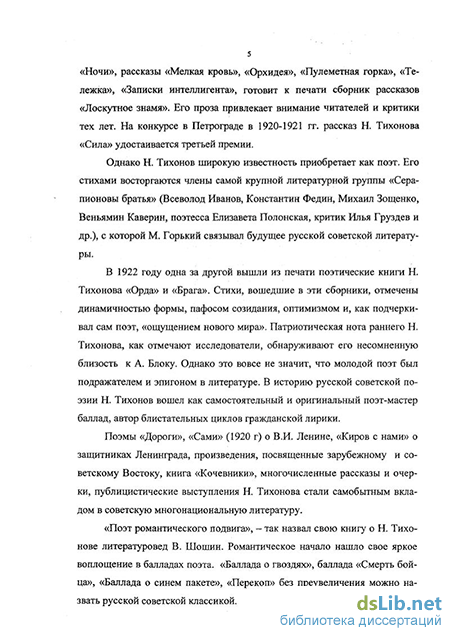 5

«Ночи», рассказы «Мелкая кровь», «Орхидея», «Пулеметная горка», «Тележка», «Записки интеллигента», готовит к печати сборник рассказов «Лоскутное знамя». Его проза привлекает внимание читателей и критики тех лет. На конкурсе в Петрограде в 1920-1921 гг. рассказ Н. Тихонова «Сила» удостаивается третьей премии.

Однако Н. Тихонов широкую известность приобретает как поэт. Его стихами восторгаются члены самой крупной литературной группы «Серапионовы братья» (Всеволод Иванов, Константин Федин, Михаил Зощенко, Веньямин Каверин, поэтесса Елизавета Полонская, критик Илья Груздев и др.), с которой М. Горький связывал будущее русской советской литературы.

В 1922 году одна за другой вышли из печати поэтические книги Н. Тихонова «Орда» и «Брага». Стихи, вошедшие в эти сборники, отмечены динамичностью формы, пафосом созидания, оптимизмом и, как подчеркивал сам поэт, «ощущением нового мира». Патриотическая нота раннего Н. Тихонова, как отмечают исследователи, обнаруживают его несомненную близость к А. Блоку. Однако это вовсе не значит, что молодой поэт был подражателем и эпигоном в литературе. В историю русской советской поэзии Н. Тихонов вошел как самостоятельный и оригинальный поэт-мастер баллад, автор блистательных циклов гражданской лирики.

Поэмы «Дороги», «Сами» (1920 г) о В.И. Ленине, «Киров с нами» о защитниках Ленинграда, произведения, посвященные зарубежному и советскому Востоку, книга «Кочевники», многочисленные рассказы и очерки, публицистические выступления Н. Тихонова стали самобытным вкладом в советскую многонациональную литературу.

«Поэт романтического подвига», – так назвал свою книгу о Н. Тихонове литературовед В. Шошин. Романтическое начало нашло свое яркое воплощение в балладах поэта. «Баллада о гвоздях», баллада «Смерть бойца», «Баллада о синем пакете», «Перекоп» без преувеличения можно назвать русской советской классикой.

dsLib.net
библиотека диссертаций